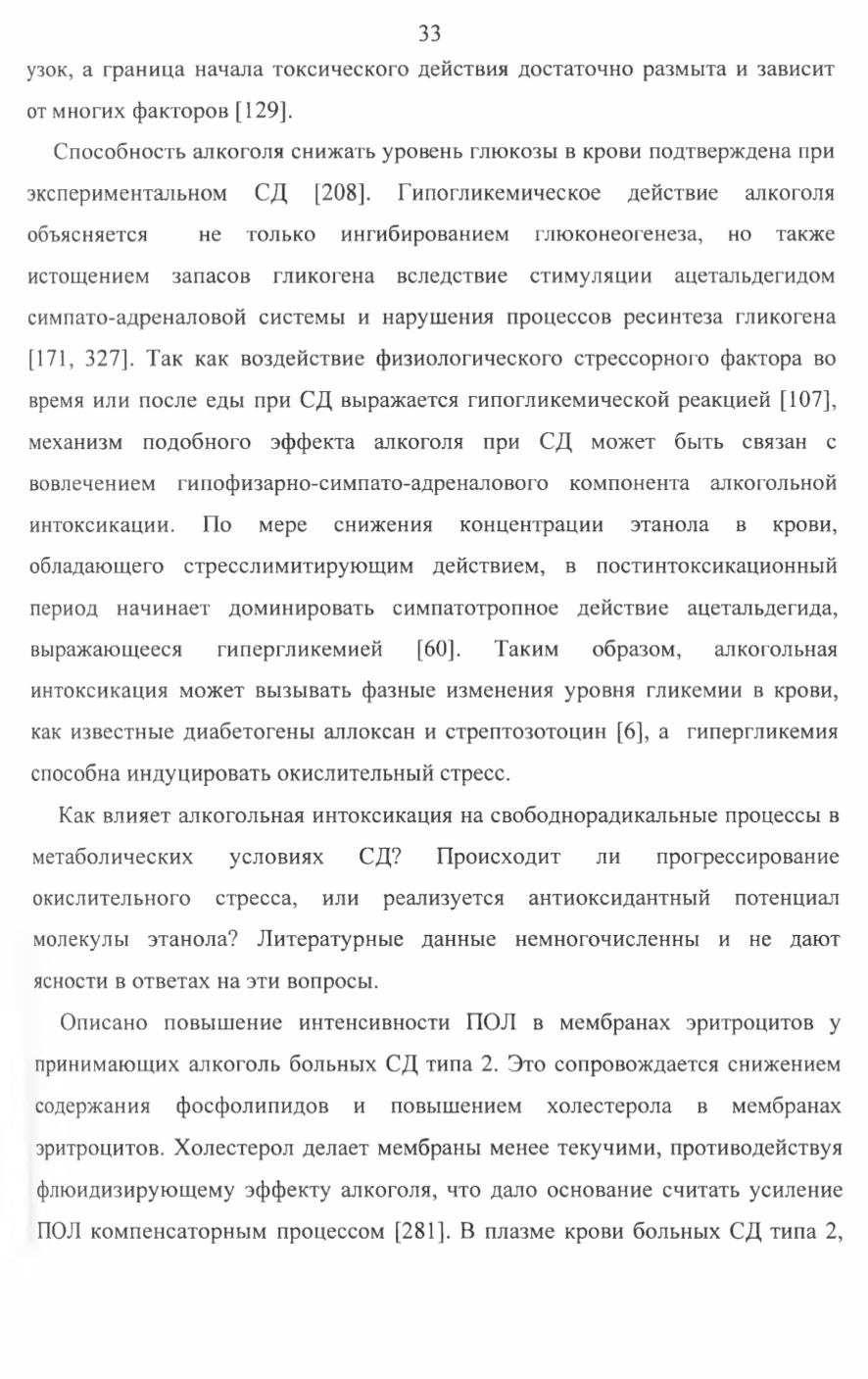 33

узок, а граница начала токсического действия достаточно размыта и зависит от многих факторов [129].

Способность алкоголя снижать уровень глюкозы в крови подтверждена при экспериментальном СД [208]. Гипогликемическое действие алкоголя объясняется не только ингибированием глюконеогенеза, но также истощением запасов гликогена вследствие стимуляции ацетальдегидом симпато-адреналовой системы и нарушения процессов ресинтеза гликогена [171, 327]. Так как воздействие физиологического стрессорного фактора во время или после еды при СД выражается гипогликемической реакцией [107], механизм подобного эффекта алкоголя при СД может быть связан с вовлечением гипофизарно-симпато-адреналового компонента алкогольной интоксикации. По мере снижения концентрации этанола в крови, обладающего стресслимитирующим действием, в постинтоксикационный период начинает доминировать симпатотропное действие ацетальдегида, выражающееся гипергликемией [60]. Таким образом, алкогольная интоксикация может вызывать фазные изменения уровня гликемии в крови, как известные диабетогены аллоксан и стрептозотоцин [6], а гипергликемия способна индуцировать окислительный стресс.

Как влияет алкогольная интоксикация на свободнорадикальные процессы в метаболических условиях СД? Происходит ли прогрессирование окислительного стресса, или реализуется антиоксидантный потенциал молекулы этанола? Литературные данные немногочисленны и не дают ясности в ответах на эти вопросы.

Описано повышение интенсивности ПОЛ в мембранах эритроцитов у принимающих алкоголь больных СД типа 2. Это сопровождается снижением содержания фосфолипидов и повышением холестерола в мембранах эритроцитов. Холестерол делает мембраны менее текучими, противодействуя флюидизирующему эффекту алкоголя, что дало основание считать усиление ПОЛ компенсаторным процессом [281]. В плазме крови больных СД типа 2,